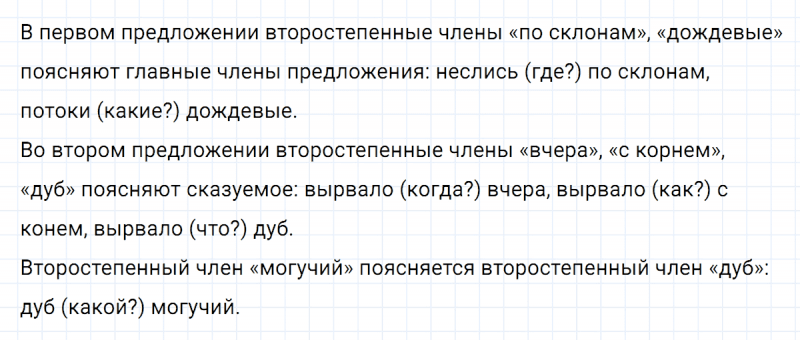 В первом предложении второстепенные члены «по склонам», «дождевые» поясняют главные члены предложения: неслись (где?) по склонам, потоки (какие?) дождевые.
Во втором предложении второстепенные члены «вчера», «с корнем», «дуб» поясняют сказуемое: вырвало (когда?) вчера, вырвало (как?) с конем, вырвало (что?) дуб.
Второстепенный член «могучий» поясняется второстепенный член «дуб»: дуб (какой?) могучий.